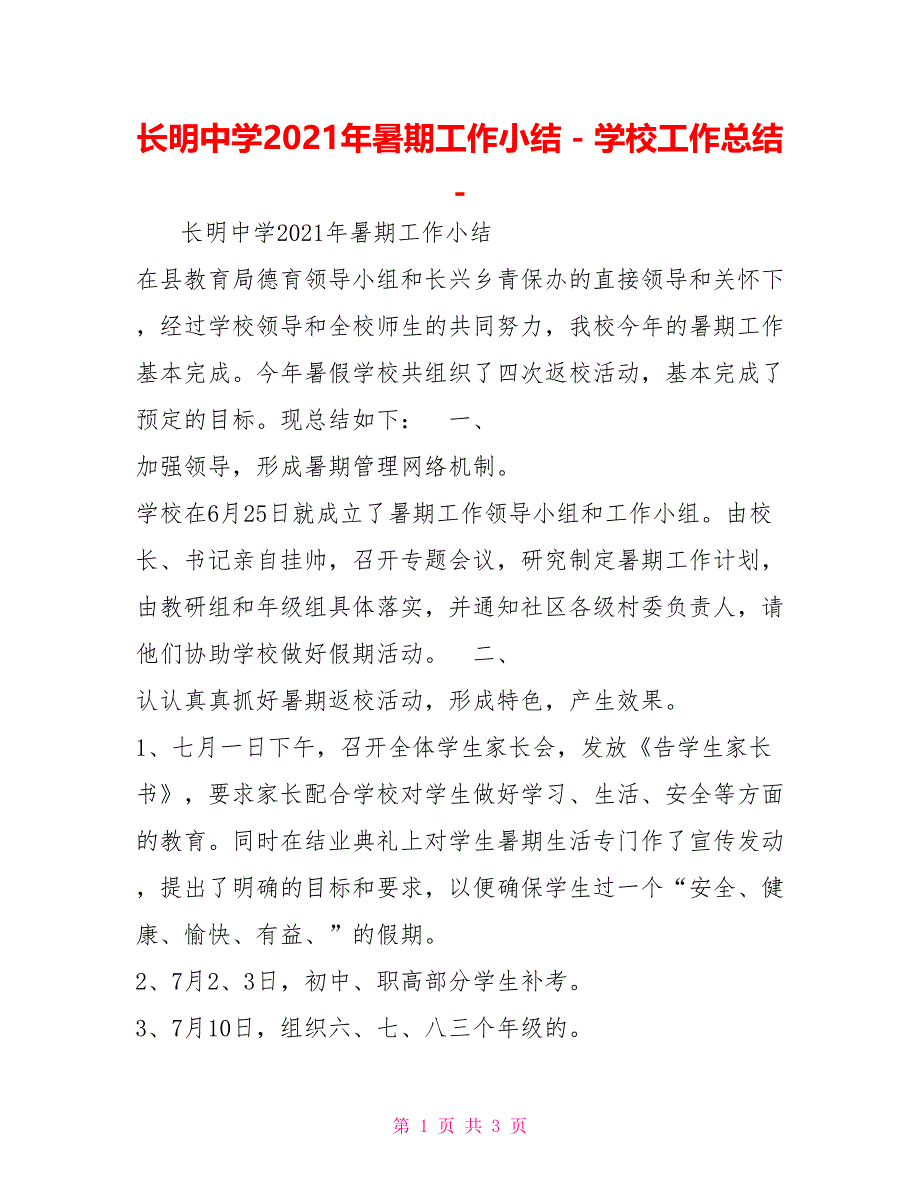 长明中学2021年暑期工作小结 - 学校工作总结 -

长明中学2021年暑期工作小结

在县教育局德育领导小组和长兴乡青保办的直接领导和关怀下，经过学校领导和全校师生的共同努力，我校今年的暑期工作基本完成。今年暑假学校共组织了四次返校活动，基本完成了预定的目标。现总结如下： 一、

加强领导，形成暑期管理网络机制。

学校在6月25日就成立了暑期工作领导小组和工作小组。由校长、书记亲自挂帅，召开专题会议，研究制定暑期工作计划，由教研组和年级组具体落实，并通知社区各级村委负责人，请他们协助学校做好假期活动。 二、

认认真真抓好暑期返校活动，形成特色，产生效果。

1、七月一日下午，召开全体学生家长会，发放《告学生家长书》，要求家长配合学校对学生做好学习、生活、安全等方面的教育。同时在结业典礼上对学生暑期生活专门作了宣传发动，提出了明确的目标和要求，以便确保学生过一个“安全、健康、愉快、有益、”的假期。

2、7月2、3日，初中、职高部分学生补考。

3、7月10日，组织六、七、八三个年级的。

第 1 页 共 3 页